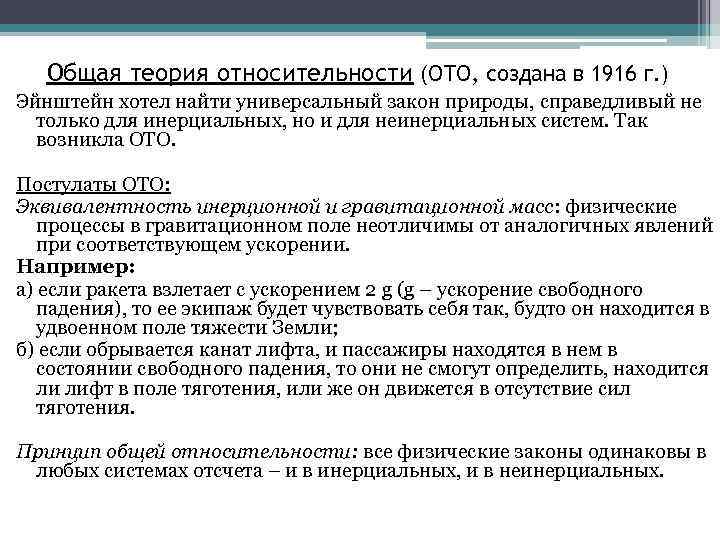 Общая теория относительности (ОТО, создана в 1916 г.)

Эйнштейн хотел найти универсальный закон природы, справедливый не только для инерциальных, но и для неинерциальных систем. Так возникла ОТО.

Постулаты ОТО:

Эквивалентность инерционной и гравитационной масс: физические процессы в гравитационном поле неотличимы от аналогичных явлений при соответствующем ускорении.

Например:

а) если ракета взлетает с ускорением 2 g (g – ускорение свободного падения), то ее экипаж будет чувствовать себя так, будто он находится в удвоенном поле тяжести Земли;

б) если обрывается канат лифта, и пассажиры находятся в нем в состоянии свободного падения, то они не смогут определить, находится ли лифт в поле тяготения, или же он движется в отсутствие сил тяготения.

Принцип общей относительности: все физические законы одинаковы в любых системах отсчета – и в инерциальных, и в неинерциальных.